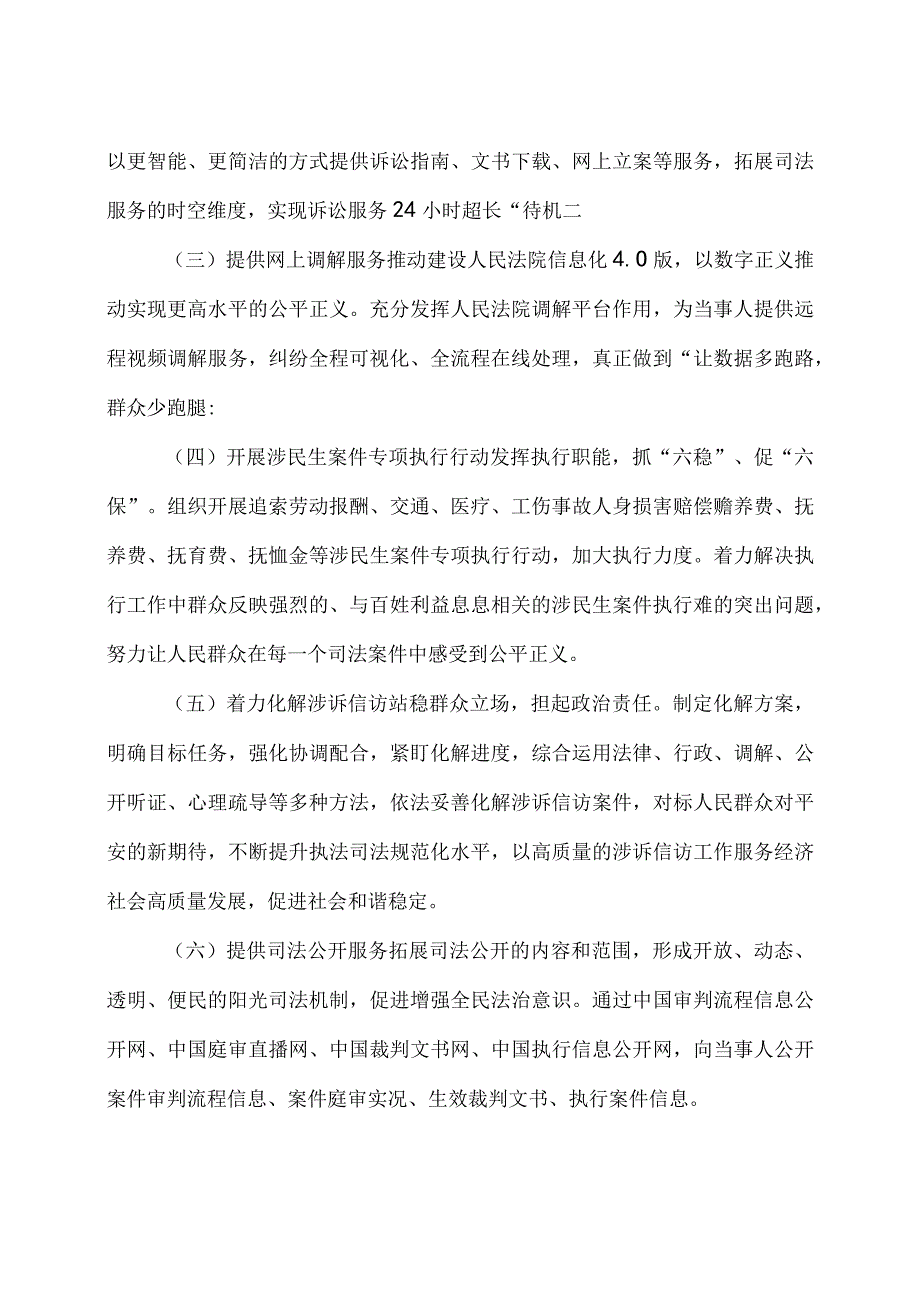 以更智能、更简洁的方式提供诉讼指南、文书下载、网上立案等服务，拓展司法服务的时空维度，实现诉讼服务24小时超长“待机二

（三）提供网上调解服务推动建设人民法院信息化4.0版，以数字正义推动实现更高水平的公平正义。充分发挥人民法院调解平台作用，为当事人提供远程视频调解服务，纠纷全程可视化、全流程在线处理，真正做到“让数据多跑路，群众少跑腿:

（四）开展涉民生案件专项执行行动发挥执行职能，抓“六稳”、促“六保”。组织开展追索劳动报酬、交通、医疗、工伤事故人身损害赔偿赡养费、抚养费、抚育费、抚恤金等涉民生案件专项执行行动，加大执行力度。着力解决执行工作中群众反映强烈的、与百姓利益息息相关的涉民生案件执行难的突出问题，努力让人民群众在每一个司法案件中感受到公平正义。

（五）着力化解涉诉信访站稳群众立场，担起政治责任。制定化解方案，明确目标任务，强化协调配合，紧盯化解进度，综合运用法律、行政、调解、公开听证、心理疏导等多种方法，依法妥善化解涉诉信访案件，对标人民群众对平安的新期待，不断提升执法司法规范化水平，以高质量的涉诉信访工作服务经济社会高质量发展，促进社会和谐稳定。

（六）提供司法公开服务拓展司法公开的内容和范围，形成开放、动态、透明、便民的阳光司法机制，促进增强全民法治意识。通过中国审判流程信息公开网、中国庭审直播网、中国裁判文书网、中国执行信息公开网，向当事人公开案件审判流程信息、案件庭审实况、生效裁判文书、执行案件信息。